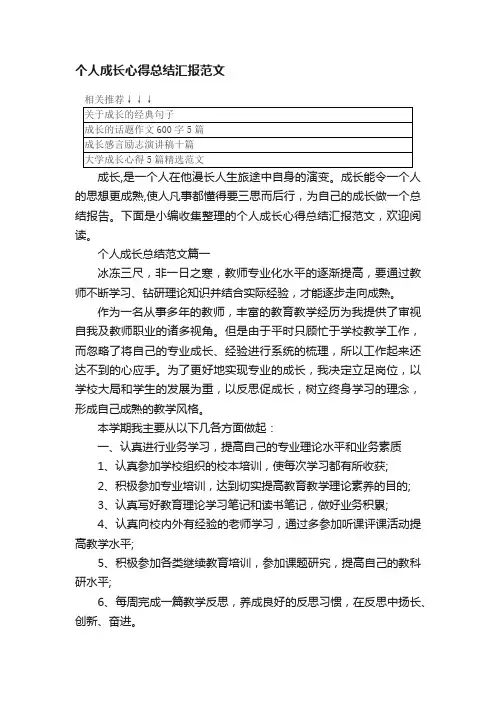 个人成长心得总结汇报范文

相关推荐↓↓↓

| 关于成长的经典句子 |
|---|
| 成长的话题作文600字5篇 |
| 成长感言励志演讲稿十篇 |
| 大学成长心得5篇精选范文 |

成长,是一个人在他漫长人生旅途中自身的演变。成长能令一个人的思想更成熟,使人凡事都懂得要三思而后行，为自己的成长做一个总结报告。下面是小编收集整理的个人成长心得总结汇报范文，欢迎阅读。

个人成长总结范文篇一

冰冻三尺，非一日之寒，教师专业化水平的逐渐提高，要通过教师不断学习、钻研理论知识并结合实际经验，才能逐步走向成熟。

作为一名从事多年的教师，丰富的教育教学经历为我提供了审视自我及教师职业的诸多视角。但是由于平时只顾忙于学校教学工作，而忽略了将自己的专业成长、经验进行系统的梳理，所以工作起来还达不到的心应手。为了更好地实现专业的成长，我决定立足岗位，以学校大局和学生的发展为重，以反思促成长，树立终身学习的理念，形成自己成熟的教学风格。

本学期我主要从以下几各方面做起：

一、认真进行业务学习，提高自己的专业理论水平和业务素质

1、认真参加学校组织的校本培训，使每次学习都有所收获;

2、积极参加专业培训，达到切实提高教育教学理论素养的目的;

3、认真写好教育理论学习笔记和读书笔记，做好业务积累;

4、认真向校内外有经验的老师学习，通过多参加听课评课活动提高教学水平;

5、积极参加各类继续教育培训，参加课题研究，提高自己的教科研水平;

6、每周完成一篇教学反思，养成良好的反思习惯，在反思中扬长、创新、奋进。